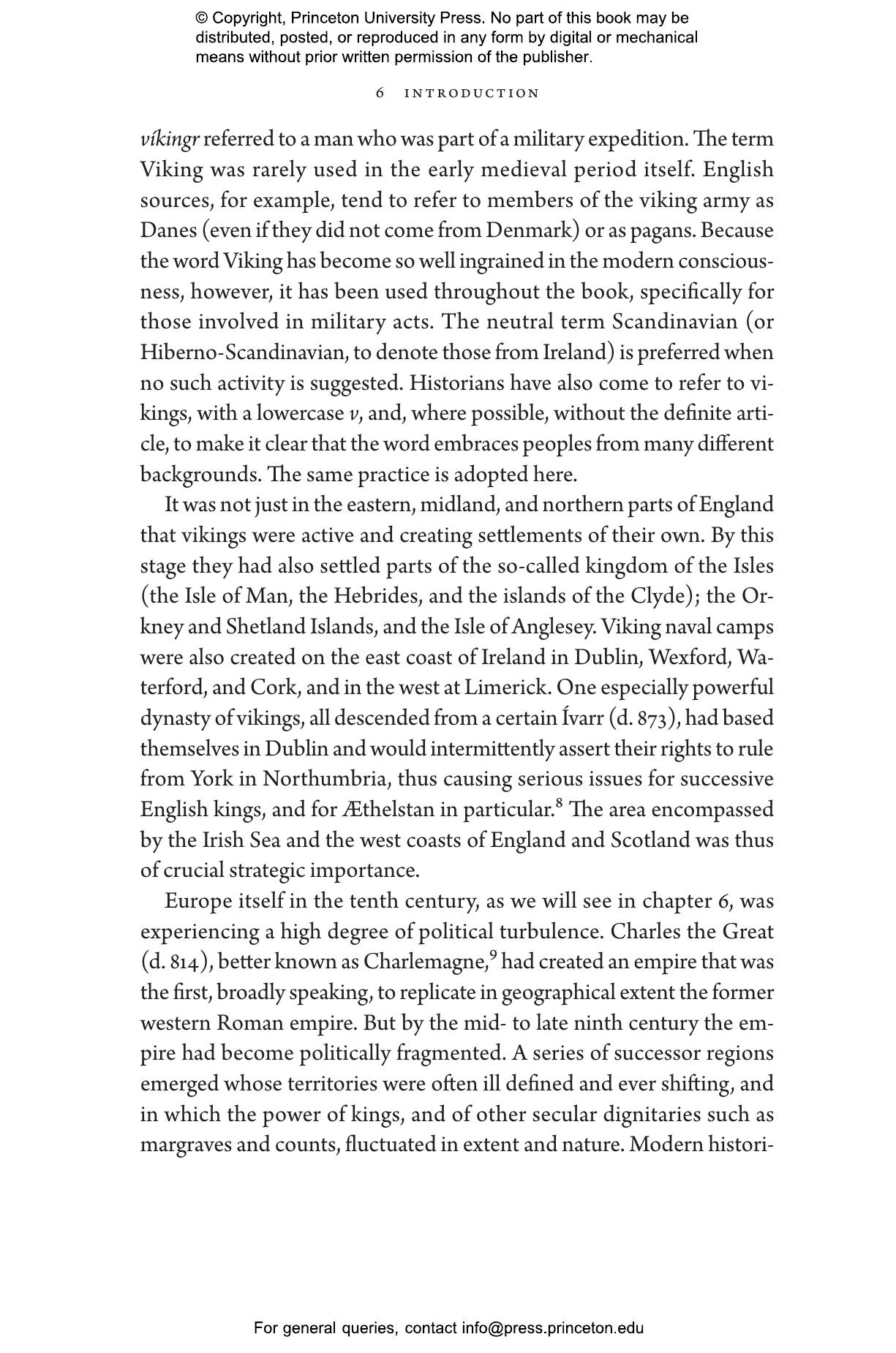 © Copyright, Princeton University Press. No part of this book may be distributed, posted, or reproduced in any form by digital or mechanical means without prior written permission of the publisher.

6 INTRODUCTION

víkingr referred to a man who was part of a military expedition. The term Viking was rarely used in the early medieval period itself. English sources, for example, tend to refer to members of the viking army as Danes (even if they did not come from Denmark) or as pagans. Because the word Viking has become so well ingrained in the modern consciousness, however, it has been used throughout the book, specifically for those involved in military acts. The neutral term Scandinavian (or Hiberno-Scandinavian, to denote those from Ireland) is preferred when no such activity is suggested. Historians have also come to refer to vikings, with a lowercase v, and, where possible, without the definite article, to make it clear that the word embraces peoples from many different backgrounds. The same practice is adopted here.

It was not just in the eastern, midland, and northern parts of England that vikings were active and creating settlements of their own. By this stage they had also settled parts of the so-called kingdom of the Isles (the Isle of Man, the Hebrides, and the islands of the Clyde); the Orkney and Shetland Islands, and the Isle of Anglesey. Viking naval camps were also created on the east coast of Ireland in Dublin, Wexford, Waterford, and Cork, and in the west at Limerick. One especially powerful dynasty of vikings, all descended from a certain Ívarr (d. 873), had based themselves in Dublin and would intermittently assert their rights to rule from York in Northumbria, thus causing serious issues for successive English kings, and for Æthelstan in particular.$^8$ The area encompassed by the Irish Sea and the west coasts of England and Scotland was thus of crucial strategic importance.

Europe itself in the tenth century, as we will see in chapter 6, was experiencing a high degree of political turbulence. Charles the Great (d. 814), better known as Charlemagne,$^9$ had created an empire that was the first, broadly speaking, to replicate in geographical extent the former western Roman empire. But by the mid- to late ninth century the empire had become politically fragmented. A series of successor regions emerged whose territories were often ill defined and ever shifting, and in which the power of kings, and of other secular dignitaries such as margraves and counts, fluctuated in extent and nature. Modern histori-

For general queries, contact info@press.princeton.edu